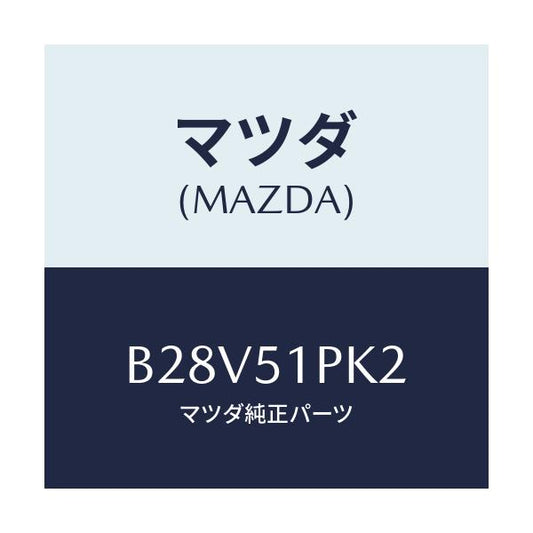 マツダ
(MAZDA)

B28V51PK2
マツダ純正パーツ